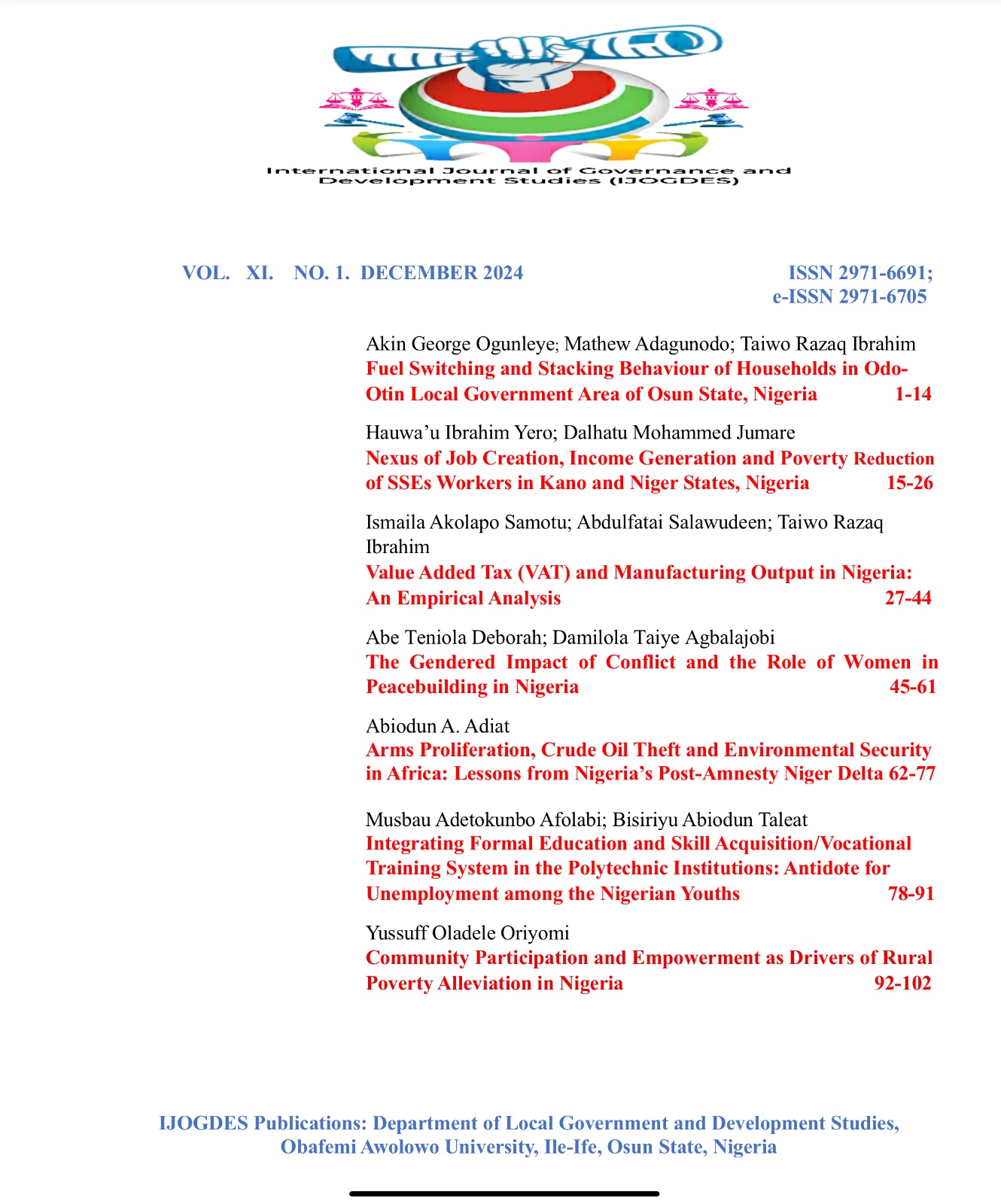 International Journal of Governance and Development Studies (IJOGDES)

VOL. XI. NO. 1. DECEMBER 2024

ISSN 2971-6691; e-ISSN 2971-6705

Akin George Ogunleye; Mathew Adagunodo; Taiwo Razaq Ibrahim
Fuel Switching and Stacking Behaviour of Households in Odo-Otin Local Government Area of Osun State, Nigeria 1-14

Hauwa'u Ibrahim Yero; Dalhatu Mohammed Jumare
Nexus of Job Creation, Income Generation and Poverty Reduction of SSEs Workers in Kano and Niger States, Nigeria 15-26

Ismaila Akolapo Samotu; Abdulfatai Salawudeen; Taiwo Razaq Ibrahim
Value Added Tax (VAT) and Manufacturing Output in Nigeria: An Empirical Analysis 27-44

Abe Teniola Deborah; Damilola Taiye Agbalajobi
The Gendered Impact of Conflict and the Role of Women in Peacebuilding in Nigeria 45-61

Abiodun A. Adiat
Arms Proliferation, Crude Oil Theft and Environmental Security in Africa: Lessons from Nigeria's Post-Amnesty Niger Delta 62-77

Musbau Adetokunbo Afolabi; Bisiriyu Abiodun Taleat
Integrating Formal Education and Skill Acquisition/Vocational Training System in the Polytechnic Institutions: Antidote for Unemployment among the Nigerian Youths 78-91

Yussuff Oladele Oriyomi
Community Participation and Empowerment as Drivers of Rural Poverty Alleviation in Nigeria 92-102

IJOGDES Publications: Department of Local Government and Development Studies, Obafemi Awolowo University, Ile-Ife, Osun State, Nigeria